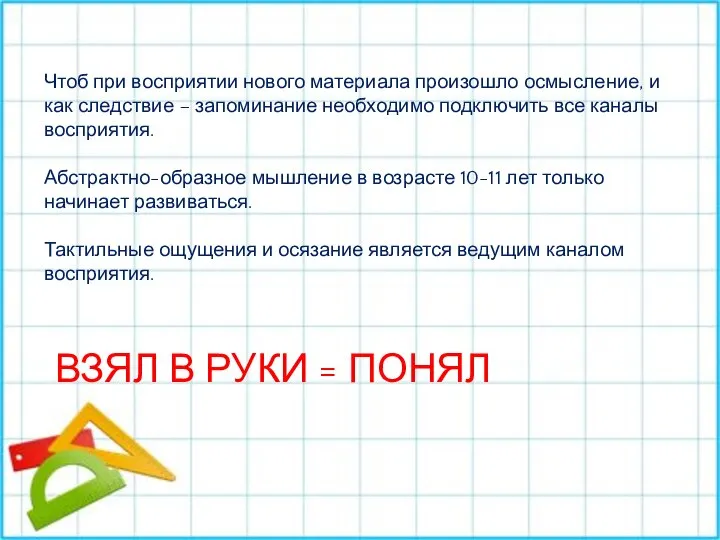 Чтоб при восприятии нового материала произошло осмысление, и как следствие – запоминание необходимо подключить все каналы восприятия.

Абстрактно-образное мышление в возрасте 10-11 лет только начинает развиваться.

Тактильные ощущения и осязание является ведущим каналом восприятия.

ВЗЯЛ В РУКИ = ПОНЯЛ